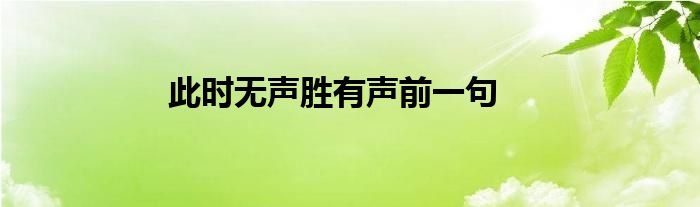 此时无声胜有声前一句